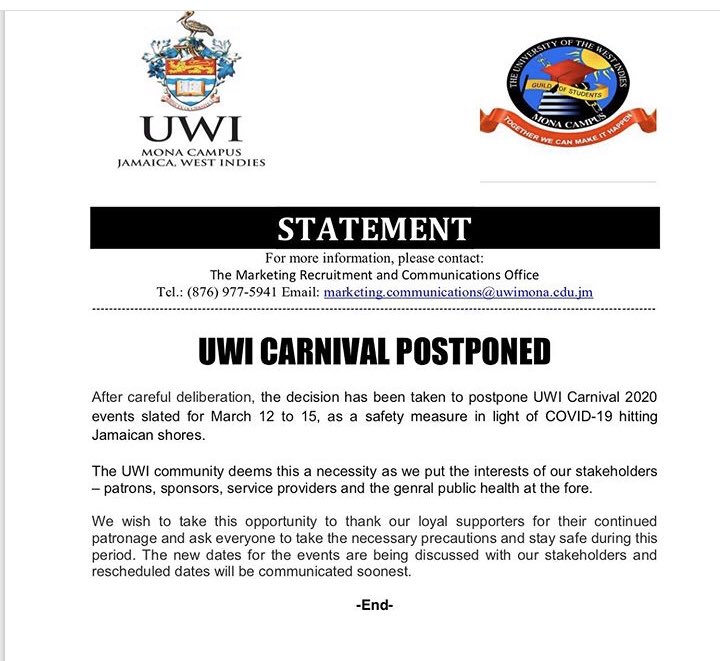 UWI
MONA CAMPUS
JAMAICA, WEST INDIES

THE UNIVERSITY OF THE WEST INDIES
GUILD OF STUDENTS
MONA CAMPUS
TOGETHER WE CAN MAKE IT HAPPEN

STATEMENT

For more information, please contact:
The Marketing Recruitment and Communications Office
Tel.: (876) 977-5941 Email: marketing.communications@uwimona.edu.jm

UWI CARNIVAL POSTPONED

After careful deliberation, the decision has been taken to postpone UWI Carnival 2020 events slated for March 12 to 15, as a safety measure in light of COVID-19 hitting Jamaican shores.

The UWI community deems this a necessity as we put the interests of our stakeholders – patrons, sponsors, service providers and the genral public health at the fore.

We wish to take this opportunity to thank our loyal supporters for their continued patronage and ask everyone to take the necessary precautions and stay safe during this period. The new dates for the events are being discussed with our stakeholders and rescheduled dates will be communicated soonest.

-End-